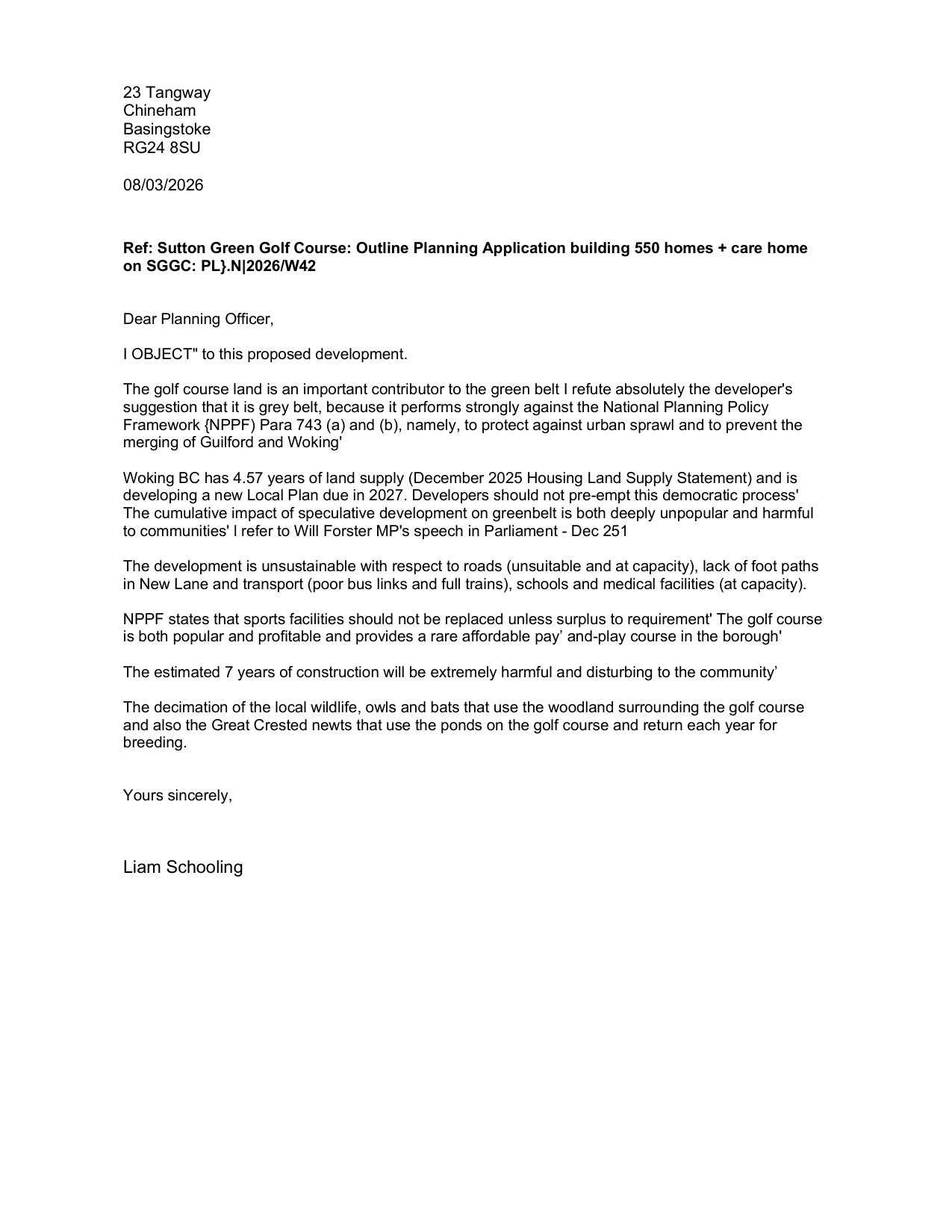 23 Tangway
Chineham
Basingstoke
RG24 8SU

08/03/2026

**Ref: Sutton Green Golf Course: Outline Planning Application building 550 homes + care home on SGGC: PL}.N|2026/W42**

Dear Planning Officer,

I OBJECT" to this proposed development.

The golf course land is an important contributor to the green belt I refute absolutely the developer's suggestion that it is grey belt, because it performs strongly against the National Planning Policy Framework {NPPF) Para 743 (a) and (b), namely, to protect against urban sprawl and to prevent the merging of Guilford and Woking'

Woking BC has 4.57 years of land supply (December 2025 Housing Land Supply Statement) and is developing a new Local Plan due in 2027. Developers should not pre-empt this democratic process' The cumulative impact of speculative development on greenbelt is both deeply unpopular and harmful to communities' l refer to Will Forster MP's speech in Parliament - Dec 251

The development is unsustainable with respect to roads (unsuitable and at capacity), lack of foot paths in New Lane and transport (poor bus links and full trains), schools and medical facilities (at capacity).

NPPF states that sports facilities should not be replaced unless surplus to requirement' The golf course is both popular and profitable and provides a rare affordable pay' and-play course in the borough'

The estimated 7 years of construction will be extremely harmful and disturbing to the community'

The decimation of the local wildlife, owls and bats that use the woodland surrounding the golf course and also the Great Crested newts that use the ponds on the golf course and return each year for breeding.

Yours sincerely,

Liam Schooling